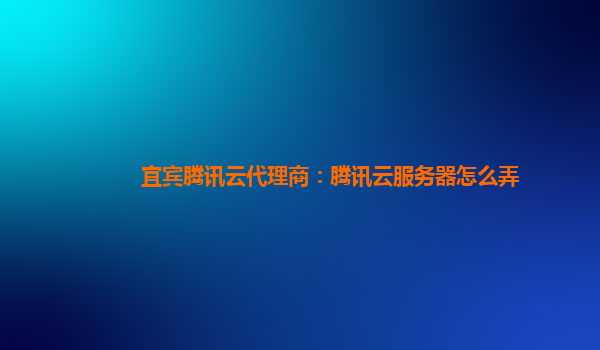 宜宾腾讯云代理商：腾讯云服务器怎么弄